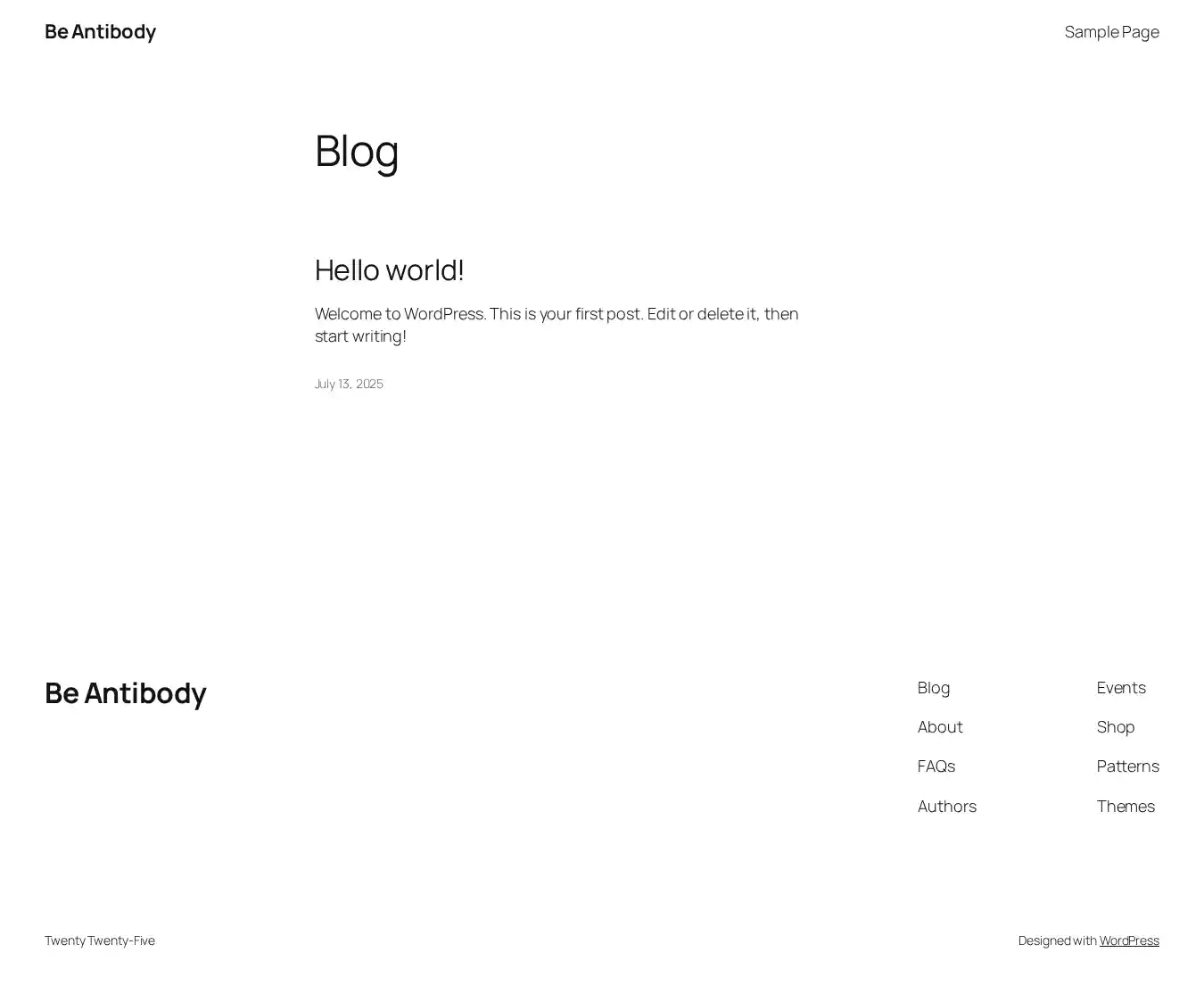 Be Antibody

Sample Page

Blog

Hello world!

Welcome to WordPress. This is your first post. Edit or delete it, then start writing!

July 13, 2025

Be Antibody

Blog
About
FAQs
Authors

Events
Shop
Patterns
Themes

Twenty Twenty-Five

Designed with WordPress